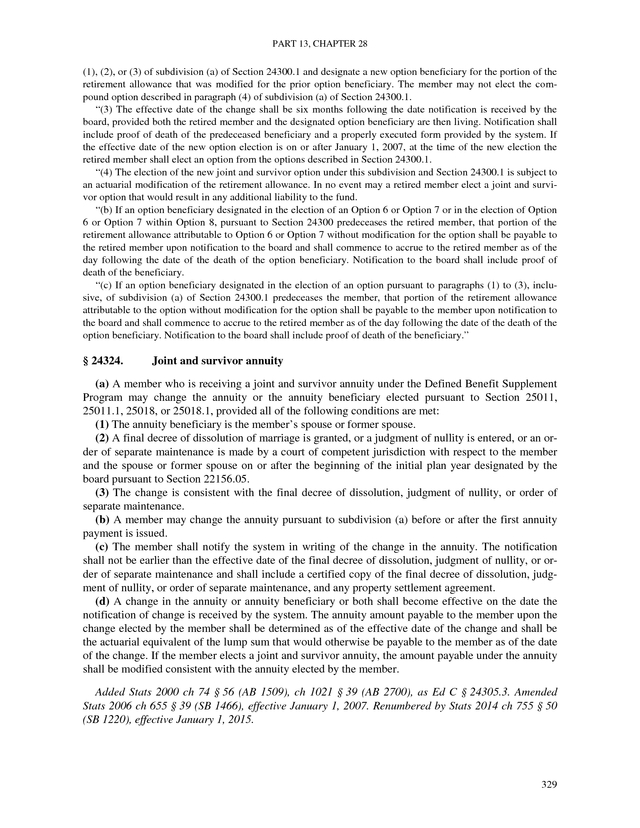 PART 13, CHAPTER 28

(1), (2), or (3) of subdivision (a) of Section 24300.1 and designate a new option beneficiary for the portion of the retirement allowance that was modified for the prior option beneficiary. The member may not elect the compound option described in paragraph (4) of subdivision (a) of Section 24300.1.

"(3) The effective date of the change shall be six months following the date notification is received by the board, provided both the retired member and the designated option beneficiary are then living. Notification shall include proof of death of the predeceased beneficiary and a properly executed form provided by the system. If the effective date of the new option election is on or after January 1, 2007, at the time of the new election the retired member shall elect an option from the options described in Section 24300.1.

"(4) The election of the new joint and survivor option under this subdivision and Section 24300.1 is subject to an actuarial modification of the retirement allowance. In no event may a retired member elect a joint and survivor option that would result in any additional liability to the fund.

"(b) If an option beneficiary designated in the election of an Option 6 or Option 7 or in the election of Option 6 or Option 7 within Option 8, pursuant to Section 24300 predeceases the retired member, that portion of the retirement allowance attributable to Option 6 or Option 7 without modification for the option shall be payable to the retired member upon notification to the board and shall commence to accrue to the retired member as of the day following the date of the death of the option beneficiary. Notification to the board shall include proof of death of the beneficiary.

"(c) If an option beneficiary designated in the election of an option pursuant to paragraphs (1) to (3), inclusive, of subdivision (a) of Section 24300.1 predeceases the member, that portion of the retirement allowance attributable to the option without modification for the option shall be payable to the member upon notification to the board and shall commence to accrue to the retired member as of the day following the date of the death of the option beneficiary. Notification to the board shall include proof of death of the beneficiary."

§ 24324. Joint and survivor annuity

(a) A member who is receiving a joint and survivor annuity under the Defined Benefit Supplement Program may change the annuity or the annuity beneficiary elected pursuant to Section 25011, 25011.1, 25018, or 25018.1, provided all of the following conditions are met:

(1) The annuity beneficiary is the member's spouse or former spouse.

(2) A final decree of dissolution of marriage is granted, or a judgment of nullity is entered, or an order of separate maintenance is made by a court of competent jurisdiction with respect to the member and the spouse or former spouse on or after the beginning of the initial plan year designated by the board pursuant to Section 22156.05.

(3) The change is consistent with the final decree of dissolution, judgment of nullity, or order of separate maintenance.

(b) A member may change the annuity pursuant to subdivision (a) before or after the first annuity payment is issued.

(c) The member shall notify the system in writing of the change in the annuity. The notification shall not be earlier than the effective date of the final decree of dissolution, judgment of nullity, or order of separate maintenance and shall include a certified copy of the final decree of dissolution, judgment of nullity, or order of separate maintenance, and any property settlement agreement.

(d) A change in the annuity or annuity beneficiary or both shall become effective on the date the notification of change is received by the system. The annuity amount payable to the member upon the change elected by the member shall be determined as of the effective date of the change and shall be the actuarial equivalent of the lump sum that would otherwise be payable to the member as of the date of the change. If the member elects a joint and survivor annuity, the amount payable under the annuity shall be modified consistent with the annuity elected by the member.

Added Stats 2000 ch 74 § 56 (AB 1509), ch 1021 § 39 (AB 2700), as Ed C § 24305.3. Amended Stats 2006 ch 655 § 39 (SB 1466), effective January 1, 2007. Renumbered by Stats 2014 ch 755 § 50 (SB 1220), effective January 1, 2015.

329